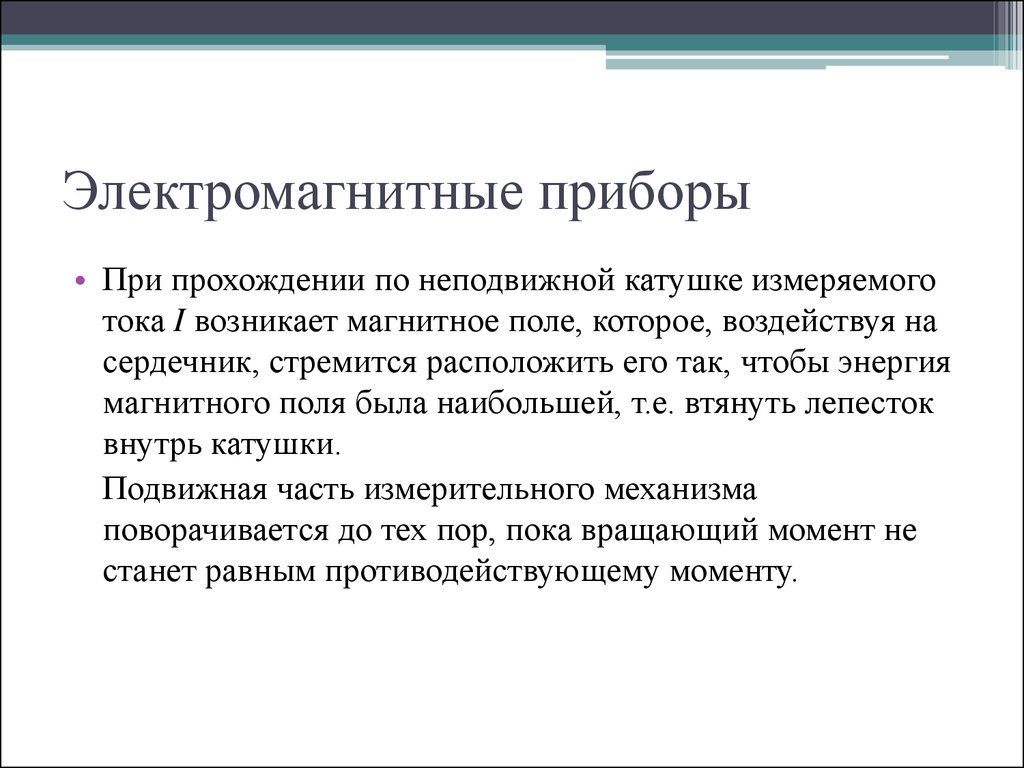 Электромагнитные приборы

• При прохождении по неподвижной катушке измеряемого тока $I$ возникает магнитное поле, которое, воздействуя на сердечник, стремится расположить его так, чтобы энергия магнитного поля была наибольшей, т.е. втянуть лепесток внутрь катушки.

Подвижная часть измерительного механизма поворачивается до тех пор, пока вращающий момент не станет равным противодействующему моменту.